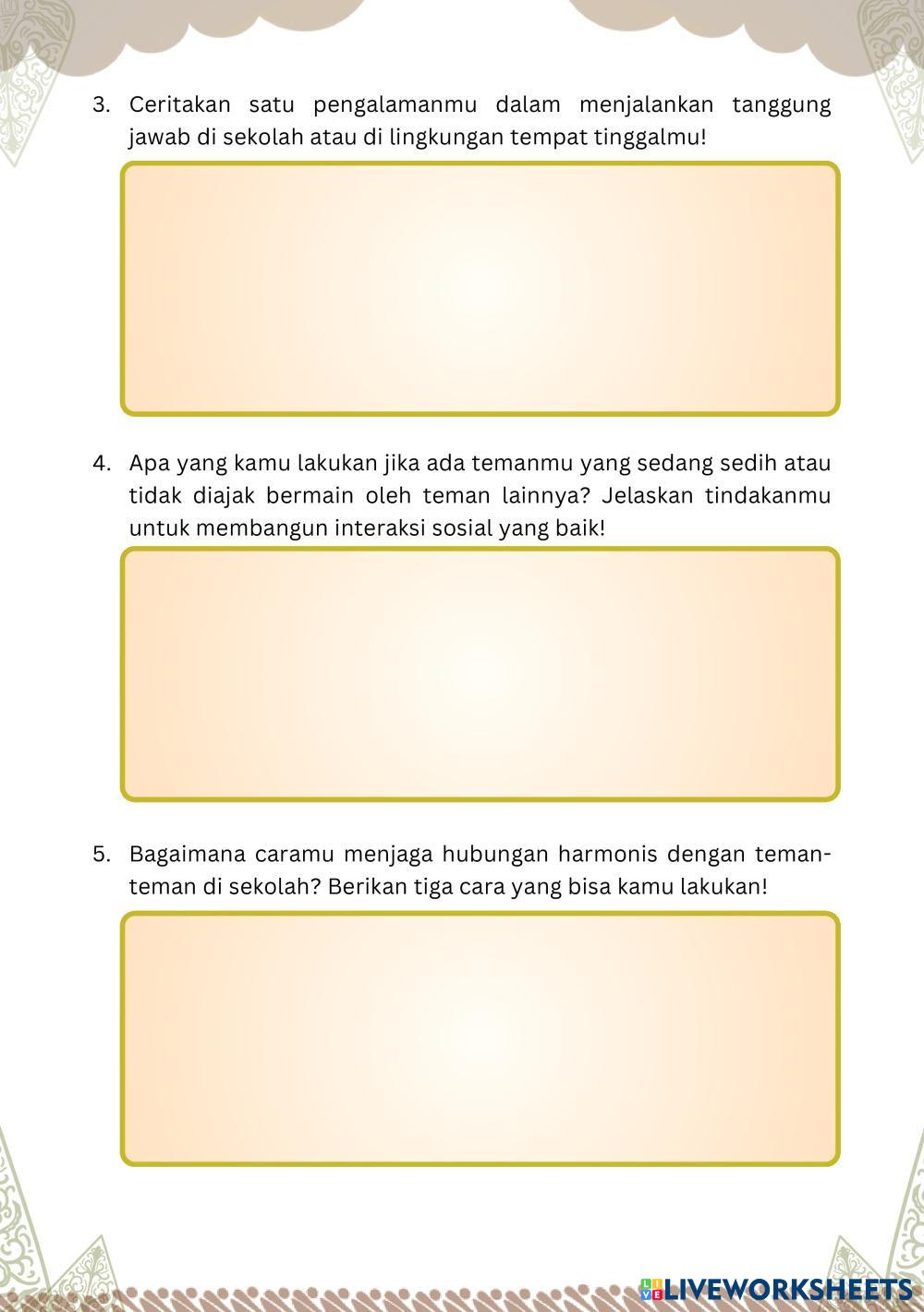 3. Ceritakan satu pengalamanmu dalam menjalankan tanggung jawab di sekolah atau di lingkungan tempat tinggalmu!

4. Apa yang kamu lakukan jika ada temanmu yang sedang sedih atau tidak diajak bermain oleh teman lainnya? Jelaskan tindakanmu untuk membangun interaksi sosial yang baik!

5. Bagaimana caramu menjaga hubungan harmonis dengan teman-teman di sekolah? Berikan tiga cara yang bisa kamu lakukan!

LIVEWORKSHEETS